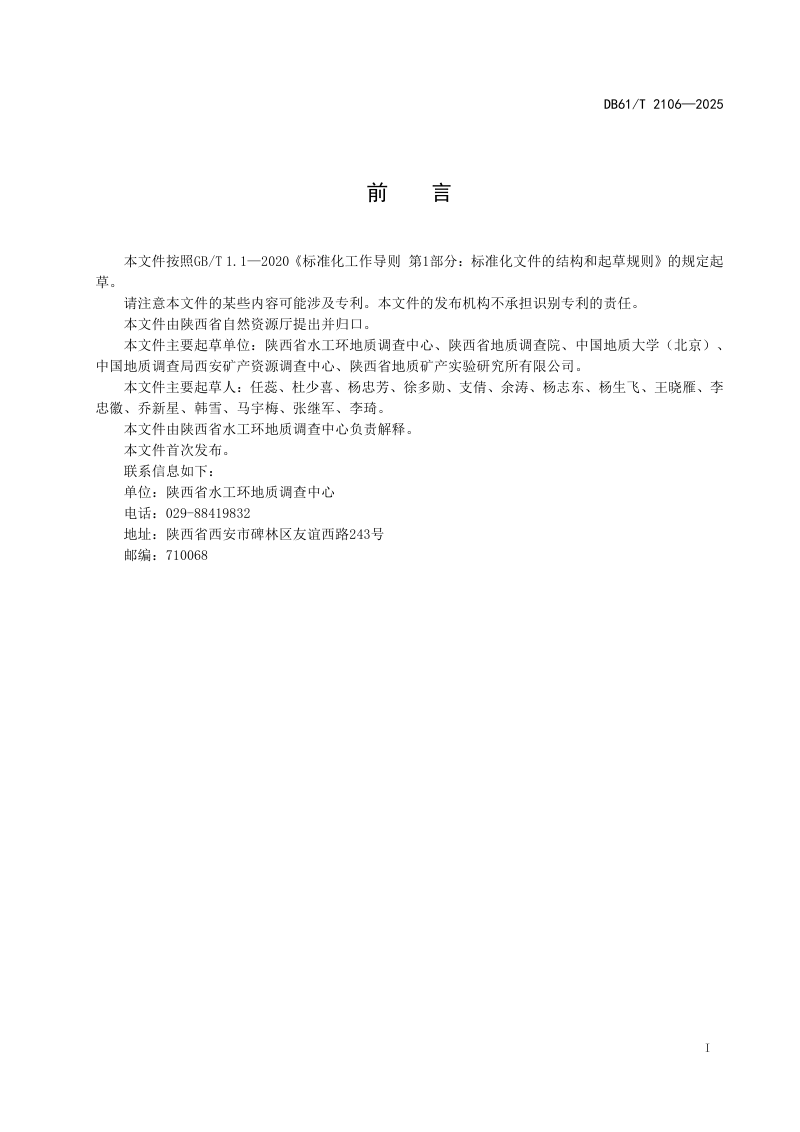 DB61/T 2106—2025

前　言

本文件按照GB/T 1.1—2020《标准化工作导则 第1部分：标准化文件的结构和起草规则》的规定起草。

请注意本文件的某些内容可能涉及专利。本文件的发布机构不承担识别专利的责任。

本文件由陕西省自然资源厅提出并归口。

本文件主要起草单位：陕西省水工环地质调查中心、陕西省地质调查院、中国地质大学（北京）、中国地质调查局西安矿产资源调查中心、陕西省地质矿产实验研究所有限公司。

本文件主要起草人：任蕊、杜少喜、杨忠芳、徐多勋、支倩、余涛、杨志东、杨生飞、王晓雁、李忠徽、乔新星、韩雪、马宇梅、张继军、李琦。

本文件由陕西省水工环地质调查中心负责解释。

本文件首次发布。

联系信息如下：

单位：陕西省水工环地质调查中心

电话：029-88419832

地址：陕西省西安市碑林区友谊西路243号

邮编：710068

I